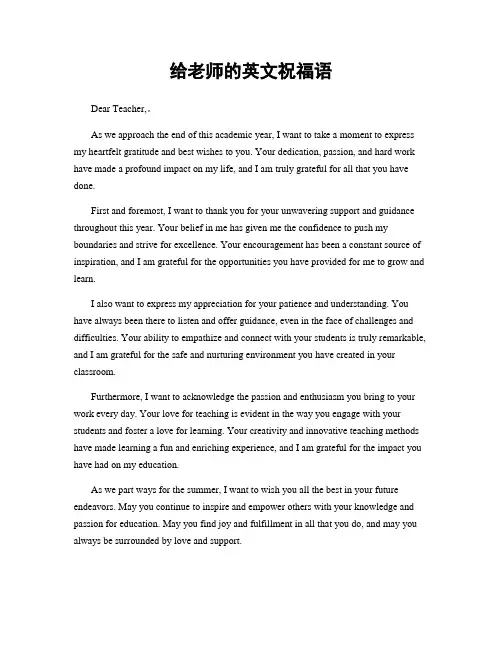 给老师的英文祝福语

Dear Teacher,.

As we approach the end of this academic year, I want to take a moment to express my heartfelt gratitude and best wishes to you. Your dedication, passion, and hard work have made a profound impact on my life, and I am truly grateful for all that you have done.

First and foremost, I want to thank you for your unwavering support and guidance throughout this year. Your belief in me has given me the confidence to push my boundaries and strive for excellence. Your encouragement has been a constant source of inspiration, and I am grateful for the opportunities you have provided for me to grow and learn.

I also want to express my appreciation for your patience and understanding. You have always been there to listen and offer guidance, even in the face of challenges and difficulties. Your ability to empathize and connect with your students is truly remarkable, and I am grateful for the safe and nurturing environment you have created in your classroom.

Furthermore, I want to acknowledge the passion and enthusiasm you bring to your work every day. Your love for teaching is evident in the way you engage with your students and foster a love for learning. Your creativity and innovative teaching methods have made learning a fun and enriching experience, and I am grateful for the impact you have had on my education.

As we part ways for the summer, I want to wish you all the best in your future endeavors. May you continue to inspire and empower others with your knowledge and passion for education. May you find joy and fulfillment in all that you do, and may you always be surrounded by love and support.